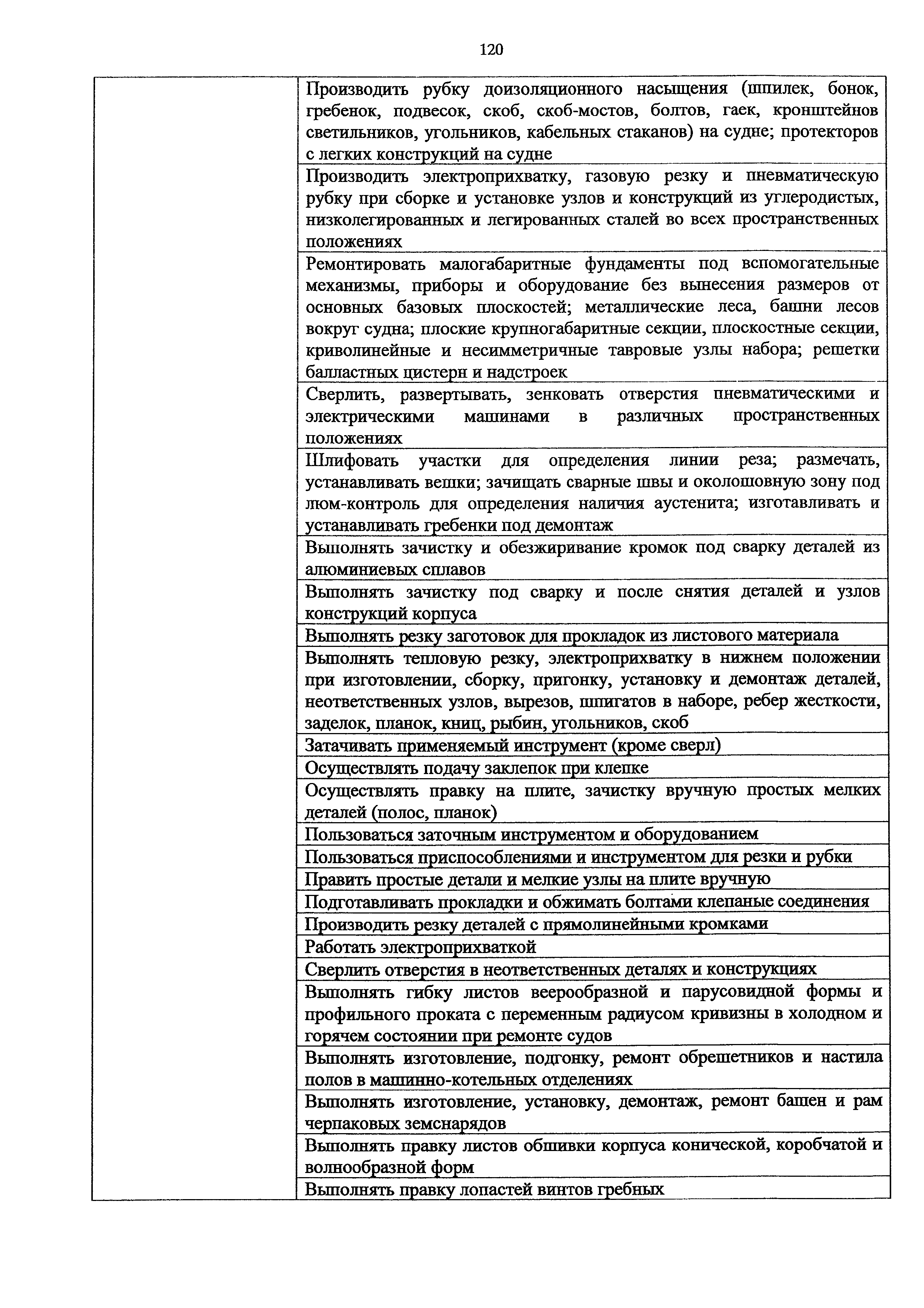 120

| | |
|---|---|
| | Производить рубку доизоляционного насыщения (шпилек, бонок, гребенок, подвесок, скоб, скоб-мостов, болтов, гаек, кронштейнов светильников, угольников, кабельных стаканов) на судне; протекторов с легких конструкций на судне |
| | Производить электроприхватку, газовую резку и пневматическую рубку при сборке и установке узлов и конструкций из углеродистых, низколегированных и легированных сталей во всех пространственных положениях |
| | Ремонтировать малогабаритные фундаменты под вспомогательные механизмы, приборы и оборудование без вынесения размеров от основных базовых плоскостей; металлические леса, башни лесов вокруг судна; плоские крупногабаритные секции, плоскостные секции, криволинейные и несимметричные тавровые узлы набора; решетки балластных цистерн и надстроек |
| | Сверлить, развертывать, зенковать отверстия пневматическими и электрическими машинами в различных пространственных положениях |
| | Шлифовать участки для определения линии реза; размечать, устанавливать вешки; зачищать сварные швы и околошовную зону под люм-контроль для определения наличия аустенита; изготавливать и устанавливать гребенки под демонтаж |
| | Выполнять зачистку и обезжиривание кромок под сварку деталей из алюминиевых сплавов |
| | Выполнять зачистку под сварку и после снятия деталей и узлов конструкций корпуса |
| | Выполнять резку заготовок для прокладок из листового материала |
| | Выполнять тепловую резку, электроприхватку в нижнем положении при изготовлении, сборку, пригонку, установку и демонтаж деталей, неответственных узлов, вырезов, шпигатов в наборе, ребер жесткости, заделок, планок, книц, рыбин, угольников, скоб |
| | Затачивать применяемый инструмент (кроме сверл) |
| | Осуществлять подачу заклепок при клепке |
| | Осуществлять правку на плите, зачистку вручную простых мелких деталей (полос, планок) |
| | Пользоваться заточным инструментом и оборудованием |
| | Пользоваться приспособлениями и инструментом для резки и рубки |
| | Править простые детали и мелкие узлы на плите вручную |
| | Подготавливать прокладки и обжимать болтами клепаные соединения |
| | Производить резку деталей с прямолинейными кромками |
| | Работать электроприхваткой |
| | Сверлить отверстия в неответственных деталях и конструкциях |
| | Выполнять гибку листов веерообразной и парусовидной формы и профильного проката с переменным радиусом кривизны в холодном и горячем состоянии при ремонте судов |
| | Выполнять изготовление, подгонку, ремонт обрешетников и настила полов в машинно-котельных отделениях |
| | Выполнять изготовление, установку, демонтаж, ремонт башен и рам черпаковых земснарядов |
| | Выполнять правку листов обшивки корпуса конической, коробчатой и волнообразной форм |
| | Выполнять правку лопастей винтов гребных |